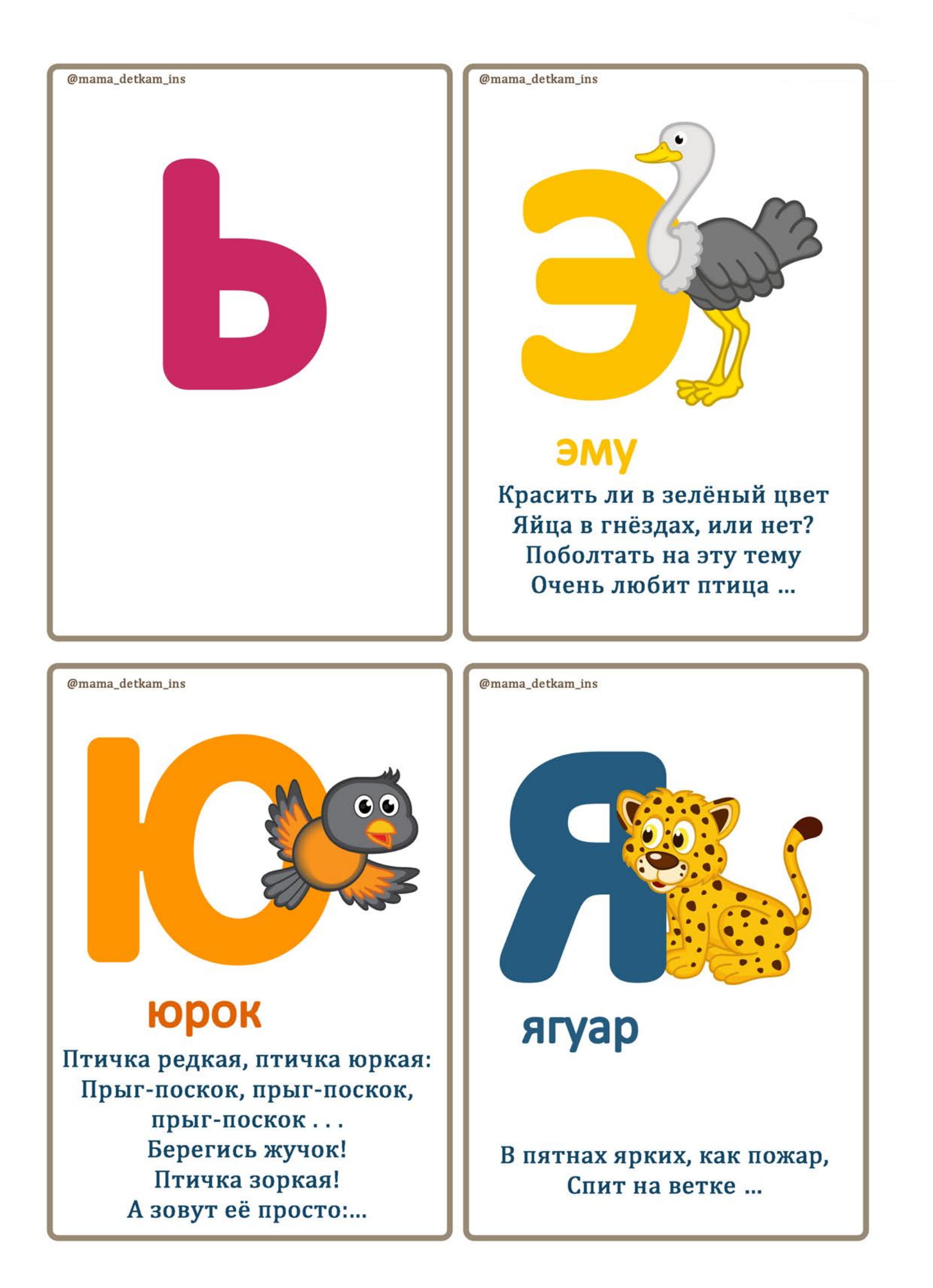 @mama_detkam_ins

Ь

@mama_detkam_ins

Э

эму

Красить ли в зелёный цвет
Яйца в гнёздах, или нет?
Поболтать на эту тему
Очень любит птица ...

@mama_detkam_ins

Ю

юрок

Птичка редкая, птичка юркая:
Прыг-поскок, прыг-поскок,
прыг-поскок . . .
Берегись жучок!
Птичка зоркая!
А зовут её просто:...

@mama_detkam_ins

Я

ягуар

В пятнах ярких, как пожар,
Спит на ветке ...